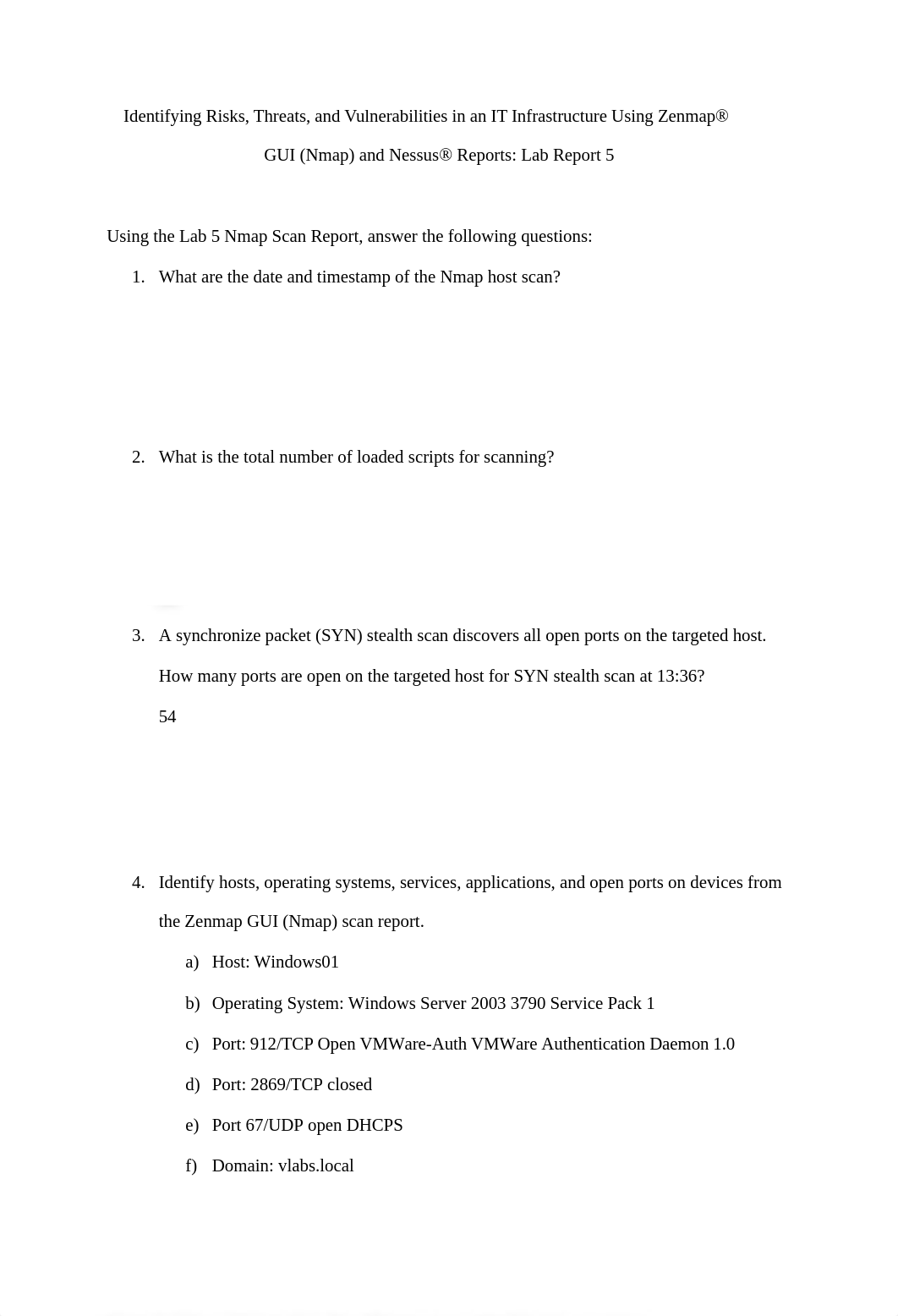 Identifying Risks, Threats, and Vulnerabilities in an IT Infrastructure Using Zenmap® GUI (Nmap) and Nessus® Reports: Lab Report 5

Using the Lab 5 Nmap Scan Report, answer the following questions:

1. What are the date and timestamp of the Nmap host scan?

2. What is the total number of loaded scripts for scanning?

3. A synchronize packet (SYN) stealth scan discovers all open ports on the targeted host. How many ports are open on the targeted host for SYN stealth scan at 13:36?

54

4. Identify hosts, operating systems, services, applications, and open ports on devices from the Zenmap GUI (Nmap) scan report.

a) Host: Windows01

b) Operating System: Windows Server 2003 3790 Service Pack 1

c) Port: 912/TCP Open VMWare-Auth VMWare Authentication Daemon 1.0

d) Port: 2869/TCP closed

e) Port 67/UDP open DHCPS

f) Domain: vlabs.local